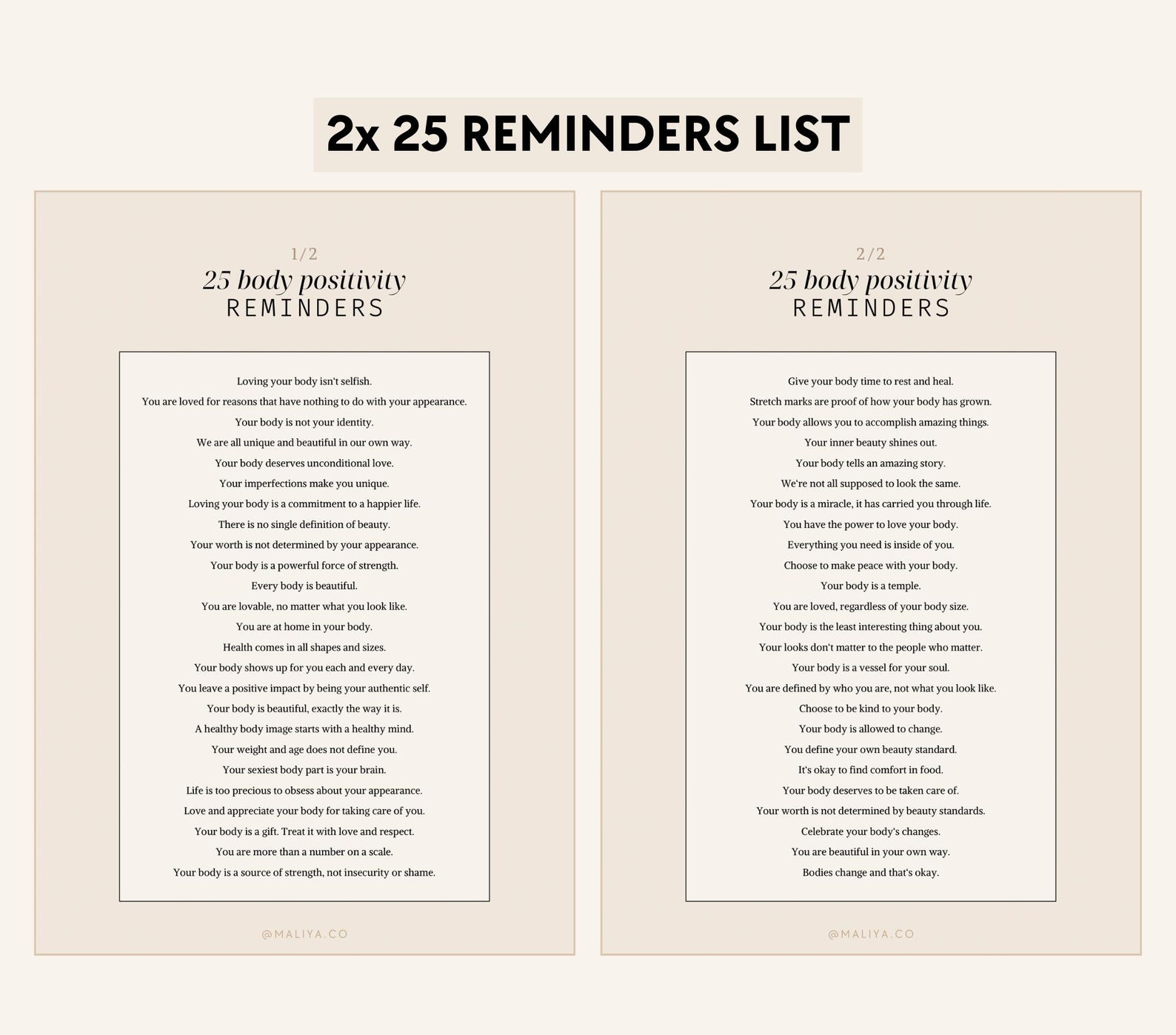 2x 25 REMINDERS LIST

1/2
25 body positivity
REMINDERS

Loving your body isn't selfish.
You are loved for reasons that have nothing to do with your appearance.
Your body is not your identity.
We are all unique and beautiful in our own way.
Your body deserves unconditional love.
Your imperfections make you unique.
Loving your body is a commitment to a happier life.
There is no single definition of beauty.
Your worth is not determined by your appearance.
Your body is a powerful force of strength.
Every body is beautiful.
You are lovable, no matter what you look like.
You are at home in your body.
Health comes in all shapes and sizes.
Your body shows up for you each and every day.
You leave a positive impact by being your authentic self.
Your body is beautiful, exactly the way it is.
A healthy body image starts with a healthy mind.
Your weight and age does not define you.
Your sexiest body part is your brain.
Life is too precious to obsess about your appearance.
Love and appreciate your body for taking care of you.
Your body is a gift. Treat it with love and respect.
You are more than a number on a scale.
Your body is a source of strength, not insecurity or shame.

@MALIYA.CO

2/2
25 body positivity
REMINDERS

Give your body time to rest and heal.
Stretch marks are proof of how your body has grown.
Your body allows you to accomplish amazing things.
Your inner beauty shines out.
Your body tells an amazing story.
We're not all supposed to look the same.
Your body is a miracle, it has carried you through life.
You have the power to love your body.
Everything you need is inside of you.
Choose to make peace with your body.
Your body is a temple.
You are loved, regardless of your body size.
Your body is the least interesting thing about you.
Your looks don't matter to the people who matter.
Your body is a vessel for your soul.
You are defined by who you are, not what you look like.
Choose to be kind to your body.
Your body is allowed to change.
You define your own beauty standard.
It's okay to find comfort in food.
Your body deserves to be taken care of.
Your worth is not determined by beauty standards.
Celebrate your body's changes.
You are beautiful in your own way.
Bodies change and that's okay.

@MALIYA.CO